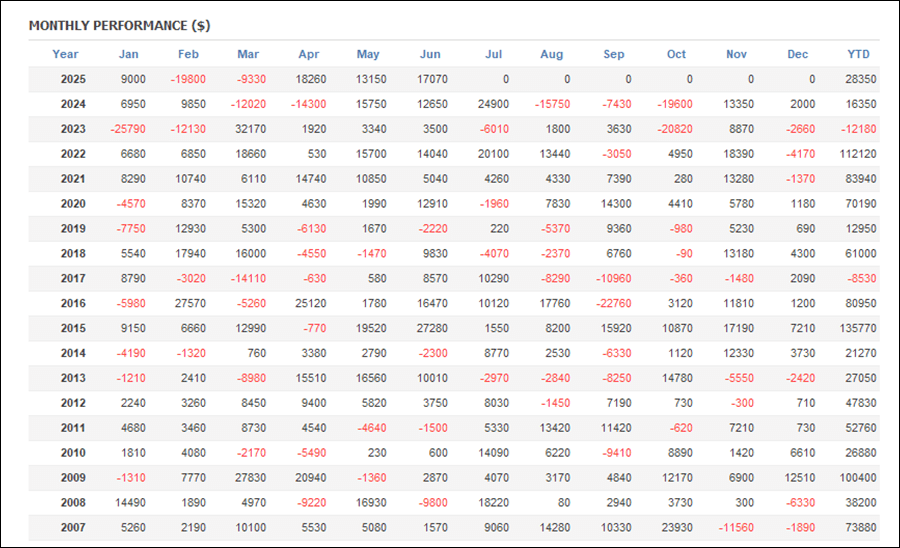 MONTHLY PERFORMANCE ($)

| Year | Jan | Feb | Mar | Apr | May | Jun | Jul | Aug | Sep | Oct | Nov | Dec | YTD |
|---|---|---|---|---|---|---|---|---|---|---|---|---|---|
| 2025 | 9000 | -19800 | -9330 | 18260 | 13150 | 17070 | 0 | 0 | 0 | 0 | 0 | 0 | 28350 |
| 2024 | 6950 | 9850 | -12020 | -14300 | 15750 | 12650 | 24900 | -15750 | -7430 | -19600 | 13350 | 2000 | 16350 |
| 2023 | -25790 | -12130 | 32170 | 1920 | 3340 | 3500 | -6010 | 1800 | 3630 | -20820 | 8870 | -2660 | -12180 |
| 2022 | 6680 | 6850 | 18660 | 530 | 15700 | 14040 | 20100 | 13440 | -3050 | 4950 | 18390 | -4170 | 112120 |
| 2021 | 8290 | 10740 | 6110 | 14740 | 10850 | 5040 | 4260 | 4330 | 7390 | 280 | 13280 | -1370 | 83940 |
| 2020 | -4570 | 8370 | 15320 | 4630 | 1990 | 12910 | -1960 | 7830 | 14300 | 4410 | 5780 | 1180 | 70190 |
| 2019 | -7750 | 12930 | 5300 | -6130 | 1670 | -2220 | 220 | -5370 | 9360 | -980 | 5230 | 690 | 12950 |
| 2018 | 5540 | 17940 | 16000 | -4550 | -1470 | 9830 | -4070 | -2370 | 6760 | -90 | 13180 | 4300 | 61000 |
| 2017 | 8790 | -3020 | -14110 | -630 | 580 | 8570 | 10290 | -8290 | -10960 | -360 | -1480 | 2090 | -8530 |
| 2016 | -5980 | 27570 | -5260 | 25120 | 1780 | 16470 | 10120 | 17760 | -22760 | 3120 | 11810 | 1200 | 80950 |
| 2015 | 9150 | 6660 | 12990 | -770 | 19520 | 27280 | 1550 | 8200 | 15920 | 10870 | 17190 | 7210 | 135770 |
| 2014 | -4190 | -1320 | 760 | 3380 | 2790 | -2300 | 8770 | 2530 | -6330 | 1120 | 12330 | 3730 | 21270 |
| 2013 | -1210 | 2410 | -8980 | 15510 | 16560 | 10010 | -2970 | -2840 | -8250 | 14780 | -5550 | -2420 | 27050 |
| 2012 | 2240 | 3260 | 8450 | 9400 | 5820 | 3750 | 8030 | -1450 | 7190 | 730 | -300 | 710 | 47830 |
| 2011 | 4680 | 3460 | 8730 | 4540 | -4640 | -1500 | 5330 | 13420 | 11420 | -620 | 7210 | 730 | 52760 |
| 2010 | 1810 | 4080 | -2170 | -5490 | 230 | 600 | 14090 | 6220 | -9410 | 8890 | 1420 | 6610 | 26880 |
| 2009 | -1310 | 7770 | 27830 | 20940 | -1360 | 2870 | 4070 | 3170 | 4840 | 12170 | 6900 | 12510 | 100400 |
| 2008 | 14490 | 1890 | 4970 | -9220 | 16930 | -9800 | 18220 | 80 | 2940 | 3730 | 300 | -6330 | 38200 |
| 2007 | 5260 | 2190 | 10100 | 5530 | 5080 | 1570 | 9060 | 14280 | 10330 | 23930 | -11560 | -1890 | 73880 |